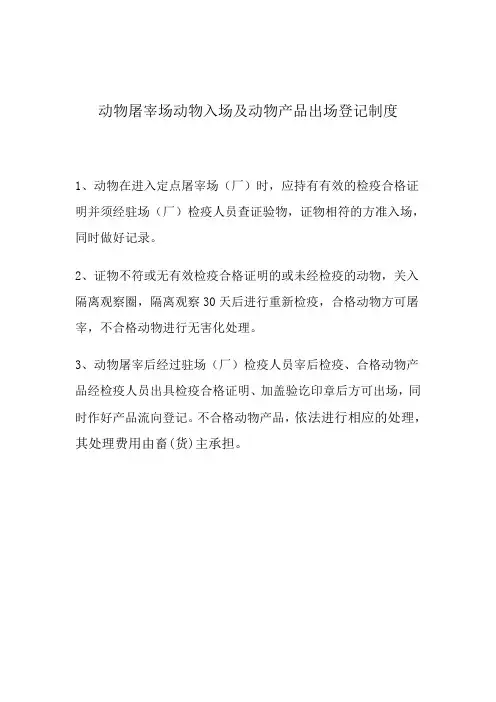 动物屠宰场动物入场及动物产品出场登记制度

1、动物在进入定点屠宰场（厂）时，应持有有效的检疫合格证明并须经驻场（厂）检疫人员查证验物，证物相符的方准入场，同时做好记录。

2、证物不符或无有效检疫合格证明的或未经检疫的动物，关入隔离观察圈，隔离观察 30 天后进行重新检疫，合格动物方可屠宰，不合格动物进行无害化处理。

3、动物屠宰后经过驻场（厂）检疫人员宰后检疫、合格动物产品经检疫人员出具检疫合格证明、加盖验讫印章后方可出场，同时作好产品流向登记。不合格动物产品，依法进行相应的处理，其处理费用由畜(货)主承担。